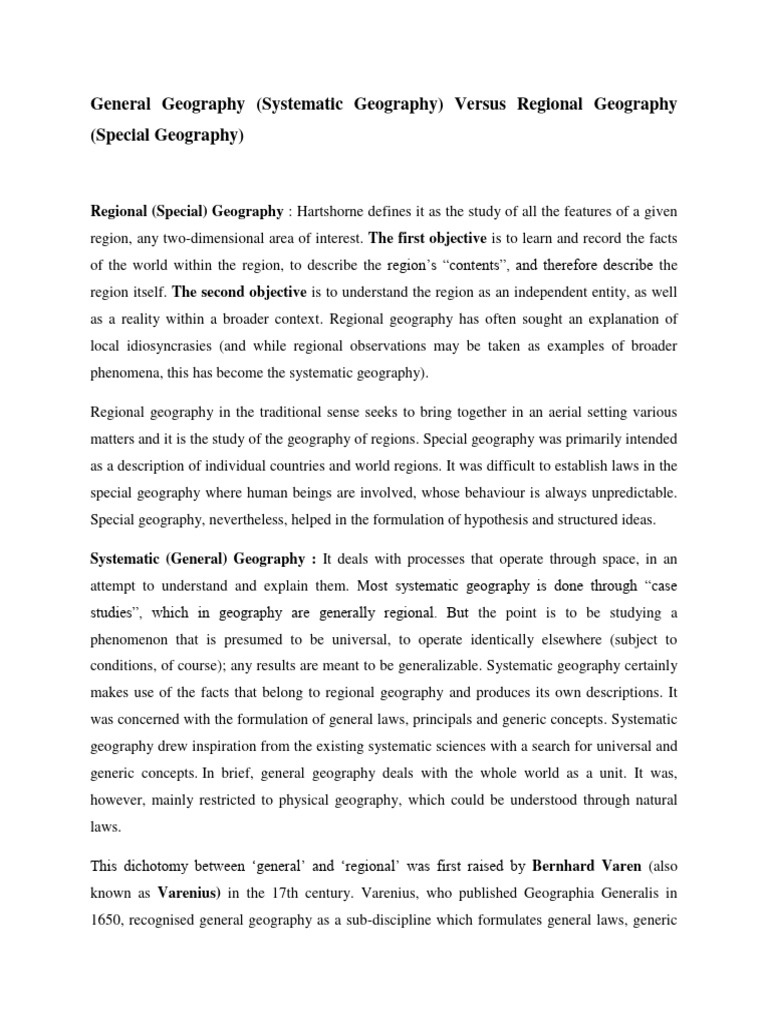 General Geography (Systematic Geography) Versus Regional Geography (Special Geography)

Regional (Special) Geography : Hartshorne defines it as the study of all the features of a given region, any two-dimensional area of interest. The first objective is to learn and record the facts of the world within the region, to describe the region's "contents", and therefore describe the region itself. The second objective is to understand the region as an independent entity, as well as a reality within a broader context. Regional geography has often sought an explanation of local idiosyncrasies (and while regional observations may be taken as examples of broader phenomena, this has become the systematic geography).

Regional geography in the traditional sense seeks to bring together in an aerial setting various matters and it is the study of the geography of regions. Special geography was primarily intended as a description of individual countries and world regions. It was difficult to establish laws in the special geography where human beings are involved, whose behaviour is always unpredictable. Special geography, nevertheless, helped in the formulation of hypothesis and structured ideas.

Systematic (General) Geography : It deals with processes that operate through space, in an attempt to understand and explain them. Most systematic geography is done through "case studies", which in geography are generally regional. But the point is to be studying a phenomenon that is presumed to be universal, to operate identically elsewhere (subject to conditions, of course); any results are meant to be generalizable. Systematic geography certainly makes use of the facts that belong to regional geography and produces its own descriptions. It was concerned with the formulation of general laws, principals and generic concepts. Systematic geography drew inspiration from the existing systematic sciences with a search for universal and generic concepts. In brief, general geography deals with the whole world as a unit. It was, however, mainly restricted to physical geography, which could be understood through natural laws.

This dichotomy between 'general' and 'regional' was first raised by Bernhard Varen (also known as Varenius) in the 17th century. Varenius, who published Geographia Generalis in 1650, recognised general geography as a sub-discipline which formulates general laws, generic